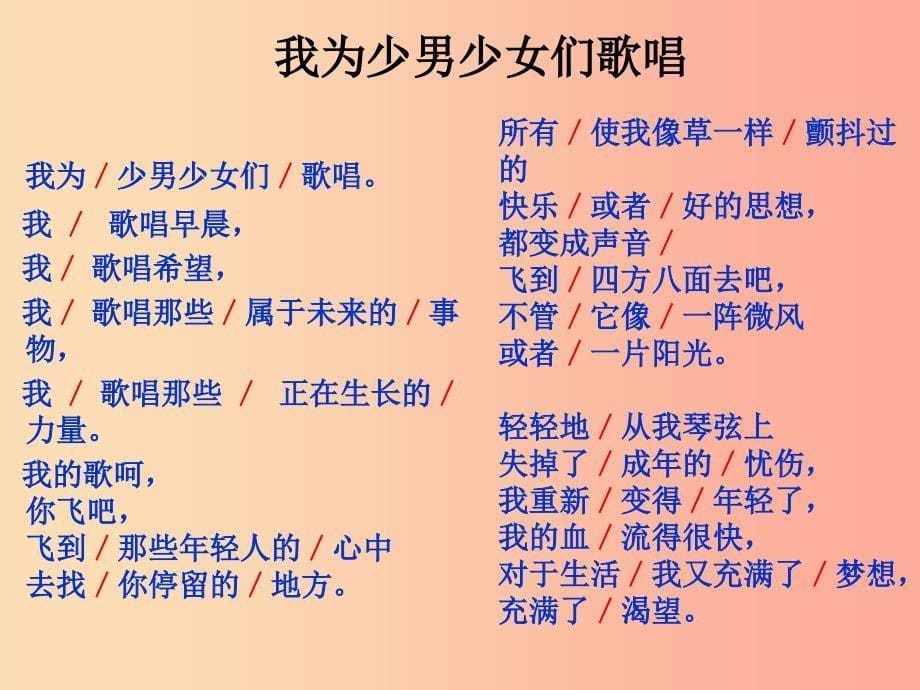 我为少男少女们歌唱

我为 / 少男少女们 / 歌唱。
我 / 歌唱早晨，
我 / 歌唱希望，
我 / 歌唱那些 / 属于未来的 / 事物，
我 / 歌唱那些 / 正在生长的 / 力量。
我的歌呵，
你飞吧，
飞到 / 那些年轻人的 / 心中
去找 / 你停留的 / 地方。

所有 / 使我像草一样 / 颤抖过的
快乐 / 或者 / 好的思想，
都变成声音 /
飞到 / 四方八面去吧，
不管 / 它像 / 一阵微风
或者 / 一片阳光。

轻轻地 / 从我琴弦上
失掉了 / 成年的 / 忧伤，
我重新 / 变得 / 年轻了，
我的血 / 流得很快，
对于生活 / 我又充满了 / 梦想，
充满了 / 渴望。